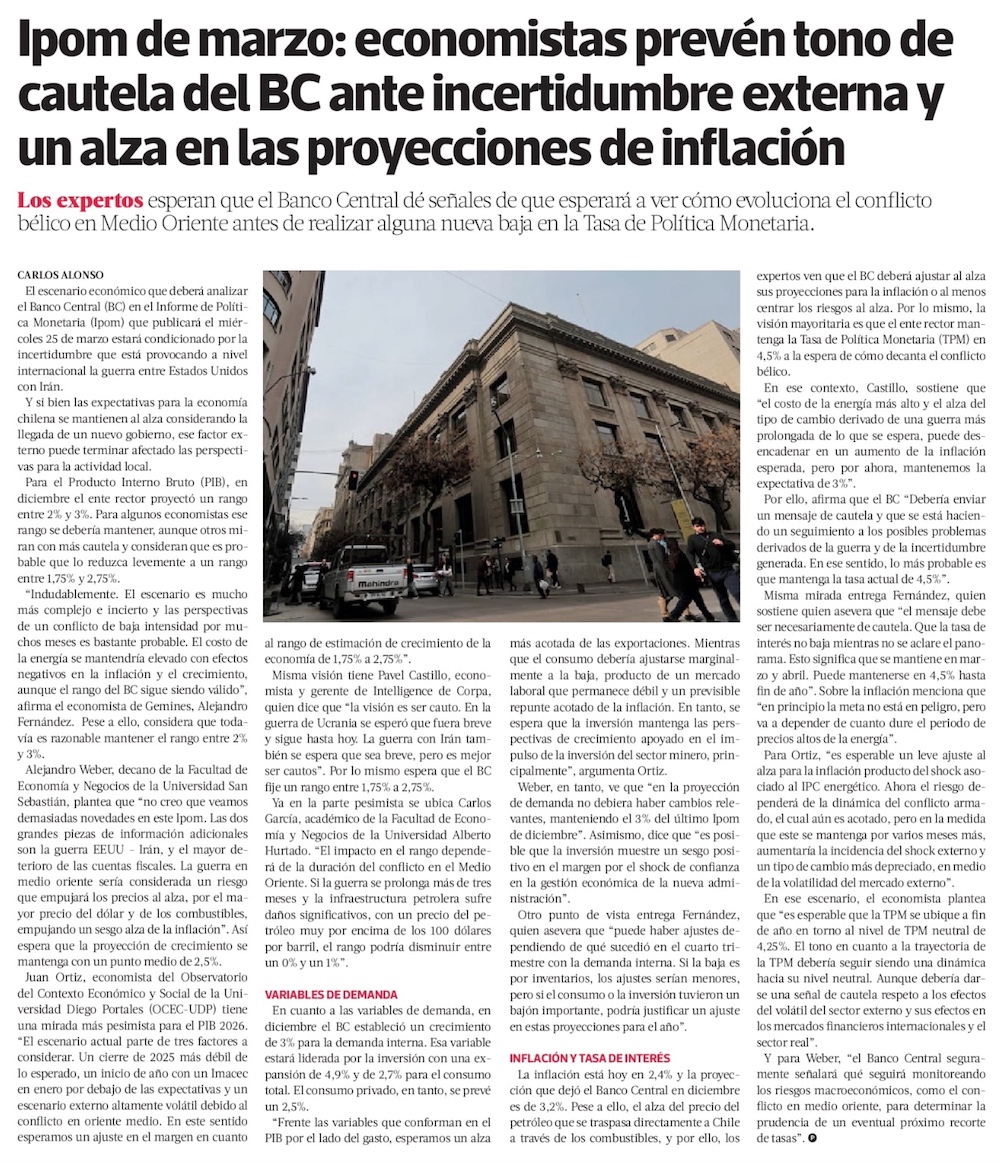 Ipom de marzo: economistas prevén tono de cautela del BC ante incertidumbre externa y un alza en las proyecciones de inflación

Los expertos esperan que el Banco Central dé señales de que esperará a ver cómo evoluciona el conflicto bélico en Medio Oriente antes de realizar alguna nueva baja en la Tasa de Política Monetaria.

CARLOS ALONSO

El escenario económico que deberá analizar el Banco Central (BC) en el Informe de Política Monetaria (Ipom) que publicará el miércoles 25 de marzo estará condicionado por la incertidumbre que está provocando a nivel internacional la guerra entre Estados Unidos con Irán.

Y si bien las expectativas para la economía chilena se mantienen al alza considerando la llegada de un nuevo gobierno, ese factor externo puede terminar afectado las perspectivas para la actividad local.

Para el Producto Interno Bruto (PIB), en diciembre el ente rector proyectó un rango entre 2% y 3%. Para algunos economistas ese rango se debería mantener, aunque otros miran con más cautela y consideran que es probable que lo reduzca levemente a un rango entre 1,75% y 2,75%.

"Indudablemente. El escenario es mucho más complejo e incierto y las perspectivas de un conflicto de baja intensidad por muchos meses es bastante probable. El costo de la energía se mantendría elevado con efectos negativos en la inflación y el crecimiento, aunque el rango del BC sigue siendo válido", afirma el economista de Gemines, Alejandro Fernández. Pese a ello, considera que todavía es razonable mantener el rango entre 2% y 3%.

Alejandro Weber, decano de la Facultad de Economía y Negocios de la Universidad San Sebastián, plantea que "no creo que veamos demasiadas novedades en este Ipom. Las dos grandes piezas de información adicionales son la guerra EEUU - Irán, y el mayor deterioro de las cuentas fiscales. La guerra en medio oriente sería considerada un riesgo que empujará los precios al alza, por el mayor precio del dólar y de los combustibles, empujando un sesgo alza de la inflación". Así espera que la proyección de crecimiento se mantenga con un punto medio de 2,5%.

Juan Ortiz, economista del Observatorio del Contexto Económico y Social de la Universidad Diego Portales (OCEC-UDP) tiene una mirada más pesimista para el PIB 2026. "El escenario actual parte de tres factores a considerar. Un cierre de 2025 más débil de lo esperado, un inicio de año con un Imacec en enero por debajo de las expectativas y un escenario externo altamente volátil debido al conflicto en oriente medio. En este sentido esperamos un ajuste en el margen en cuanto al rango de estimación de crecimiento de la economía de 1,75% a 2,75%".

Misma visión tiene Pavel Castillo, economista y gerente de Intelligence de Corpa, quien dice que "la visión es ser cauto. En la guerra de Ucrania se esperó que fuera breve y sigue hasta hoy. La guerra con Irán también se espera que sea breve, pero es mejor ser cautos". Por lo mismo espera que el BC fije un rango entre 1,75% a 2,75%.

Ya en la parte pesimista se ubica Carlos García, académico de la Facultad de Economía y Negocios de la Universidad Alberto Hurtado. "El impacto en el rango dependerá de la duración del conflicto en el Medio Oriente. Si la guerra se prolonga más de tres meses y la infraestructura petrolera sufre daños significativos, con un precio del petróleo muy por encima de los 100 dólares por barril, el rango podría disminuir entre un 0% y un 1%".

VARIABLES DE DEMANDA

En cuanto a las variables de demanda, en diciembre el BC estableció un crecimiento de 3% para la demanda interna. Esa variable estará liderada por la inversión con una expansión de 4,9% y de 2,7% para el consumo total. El consumo privado, en tanto, se prevé un 2,5%.

"Frente las variables que conforman en el PIB por el lado del gasto, esperamos un alza más acotada de las exportaciones. Mientras que el consumo debería ajustarse marginalmente a la baja, producto de un mercado laboral que permanece débil y un previsible repunte acotado de la inflación. En tanto, se espera que la inversión mantenga las perspectivas de crecimiento apoyado en el impulso de la inversión del sector minero, principalmente", argumenta Ortiz.

Weber, en tanto, ve que "en la proyección de demanda no debiera haber cambios relevantes, manteniendo el 3% del último Ipom de diciembre". Asimismo, dice que "es posible que la inversión muestre un sesgo positivo en el margen por el shock de confianza en la gestión económica de la nueva administración".

Otro punto de vista entrega Fernández, quien asevera que "puede haber ajustes dependiendo de qué sucedió en el cuarto trimestre con la demanda interna. Si la baja es por inventarios, los ajustes serían menores, pero si el consumo o la inversión tuvieron un bajón importante, podría justificar un ajuste en estas proyecciones para el año".

INFLACIÓN Y TASA DE INTERÉS

La inflación está hoy en 2,4% y la proyección que dejó el Banco Central en diciembre es de 3,2%. Pese a ello, el alza del precio del petróleo que se traspasa directamente a Chile a través de los combustibles, y por ello, los expertos ven que el BC deberá ajustar al alza sus proyecciones para la inflación o al menos centrar los riesgos al alza. Por lo mismo, la visión mayoritaria es que el ente rector mantenga la Tasa de Política Monetaria (TPM) en 4,5% a la espera de cómo decanta el conflicto bélico.

En ese contexto, Castillo, sostiene que "el costo de la energía más alto y el alza del tipo de cambio derivado de una guerra más prolongada de lo que se espera, puede desencadenar en un aumento de la inflación esperada, pero por ahora, mantenemos la expectativa de 3%".

Por ello, afirma que el BC "Debería enviar un mensaje de cautela y que se está haciendo un seguimiento a los posibles problemas derivados de la guerra y de la incertidumbre generada. En ese sentido, lo más probable es que mantenga la tasa actual de 4,5%".

Misma mirada entrega Fernández, quien sostiene quien asevera que "el mensaje debe ser necesariamente de cautela. Que la tasa de interés no baja mientras no se aclare el panorama. Esto significa que se mantiene en marzo y abril. Puede mantenerse en 4,5% hasta fin de año". Sobre la inflación menciona que "en principio la meta no está en peligro, pero va a depender de cuanto dure el periodo de precios altos de la energía".

Para Ortiz, "es esperable un leve ajuste al alza para la inflación producto del shock asociado al IPC energético. Ahora el riesgo dependerá de la dinámica del conflicto armado, el cual aún es acotado, pero en la medida que este se mantenga por varios meses más, aumentaría la incidencia del shock externo y un tipo de cambio más depreciado, en medio de la volatilidad del mercado externo".

En ese escenario, el economista plantea que "es esperable que la TPM se ubique a fin de año en torno al nivel de TPM neutral de 4,25%. El tono en cuanto a la trayectoria de la TPM debería seguir siendo una dinámica hacia su nivel neutral. Aunque debería darse una señal de cautela respeto a los efectos del volátil del sector externo y sus efectos en los mercados financieros internacionales y el sector real".

Y para Weber, "el Banco Central seguramente señalará qué seguirá monitoreando los riesgos macroeconómicos, como el conflicto en medio oriente, para determinar la prudencia de un eventual próximo recorte de tasas".